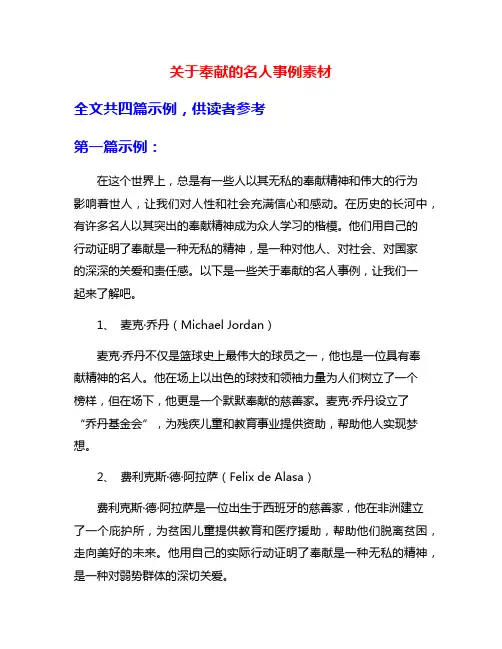 关于奉献的名人事例素材

全文共四篇示例，供读者参考

第一篇示例：

在这个世界上，总是有一些人以其无私的奉献精神和伟大的行为影响着世人，让我们对人性和社会充满信心和感动。在历史的长河中，有许多名人以其突出的奉献精神成为众人学习的楷模。他们用自己的行动证明了奉献是一种无私的精神，是一种对他人、对社会、对国家的深深的关爱和责任感。以下是一些关于奉献的名人事例，让我们一起来了解吧。

1、 麦克·乔丹（Michael Jordan）

麦克·乔丹不仅是篮球史上最伟大的球员之一，他也是一位具有奉献精神的名人。他在场上以出色的球技和领袖力量为人们树立了一个榜样，但在场下，他更是一个默默奉献的慈善家。麦克·乔丹设立了“乔丹基金会”，为残疾儿童和教育事业提供资助，帮助他人实现梦想。

2、 费利克斯·德·阿拉萨（Felix de Alasa）

费利克斯·德·阿拉萨是一位出生于西班牙的慈善家，他在非洲建立了一个庇护所，为贫困儿童提供教育和医疗援助，帮助他们脱离贫困，走向美好的未来。他用自己的实际行动证明了奉献是一种无私的精神，是一种对弱势群体的深切关爱。